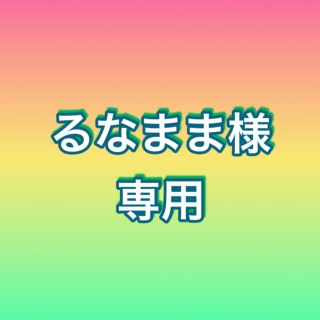 るなまま様
専用